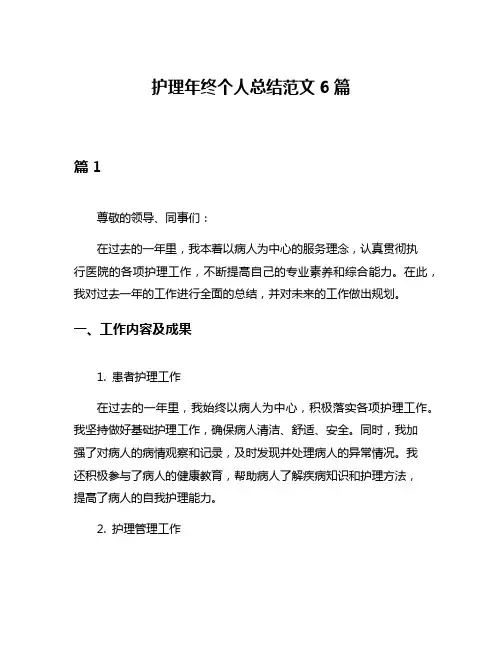 护理年终个人总结范文 6 篇

篇 1

尊敬的领导、同事们：

在过去的一年里，我本着以病人为中心的服务理念，认真贯彻执行医院的各项护理工作，不断提高自己的专业素养和综合能力。在此，我对过去一年的工作进行全面的总结，并对未来的工作做出规划。

一、工作内容及成果

1. 患者护理工作

在过去的一年里，我始终以病人为中心，积极落实各项护理工作。我坚持做好基础护理工作，确保病人清洁、舒适、安全。同时，我加强了对病人的病情观察和记录，及时发现并处理病人的异常情况。我还积极参与了病人的健康教育，帮助病人了解疾病知识和护理方法，提高了病人的自我护理能力。

2. 护理管理工作